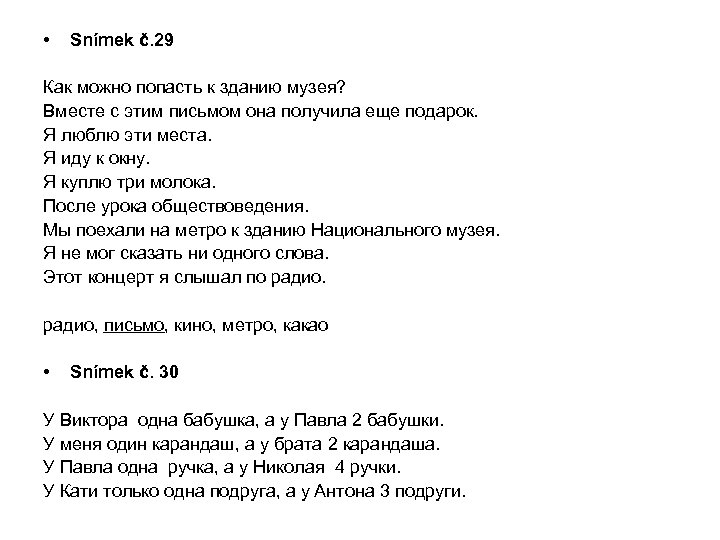 • Snímek č.29

Как можно попасть к зданию музея?
Вместе с этим письмом она получила еще подарок.
Я люблю эти места.
Я иду к окну.
Я куплю три молока.
После урока обществоведения.
Мы поехали на метро к зданию Национального музея.
Я не мог сказать ни одного слова.
Этот концерт я слышал по радио.

радио, письмо, кино, метро, какао

• Snímek č. 30

У Виктора одна бабушка, а у Павла 2 бабушки.
У меня один карандаш, а у брата 2 карандаша.
У Павла одна ручка, а у Николая 4 ручки.
У Кати только одна подруга, а у Антона 3 подруги.